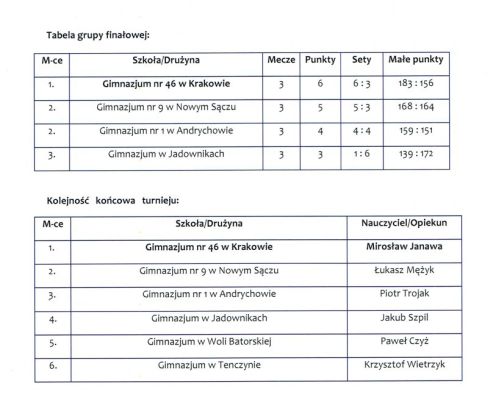 Tabela grupy finałowej:

| M-ce | Szkoła/Drużyna | Mecze | Punkty | Sety | Małe punkty |
|---|---|---|---|---|---|
| 1. | **Gimnazjum nr 46 w Krakowie** | 3 | 6 | 6 : 3 | 183 : 156 |
| 2. | Gimnazjum nr 9 w Nowym Sączu | 3 | 5 | 5 : 3 | 168 : 164 |
| 2. | Gimnazjum nr 1 w Andrychowie | 3 | 4 | 4 : 4 | 159 : 151 |
| 3. | Gimnazjum w Jadownikach | 3 | 3 | 1 : 6 | 139 : 172 |

Kolejność końcowa turnieju:

| M-ce | Szkoła/Drużyna | Nauczyciel/Opiekun |
|---|---|---|
| 1. | **Gimnazjum nr 46 w Krakowie** | **Mirosław Janawa** |
| 2. | Gimnazjum nr 9 w Nowym Sączu | Łukasz Mężyk |
| 3. | Gimnazjum nr 1 w Andrychowie | Piotr Trojak |
| 4. | Gimnazjum w Jadownikach | Jakub Szpil |
| 5. | Gimnazjum w Woli Batorskiej | Paweł Czyż |
| 6. | Gimnazjum w Tenczynie | Krzysztof Wietrzyk |